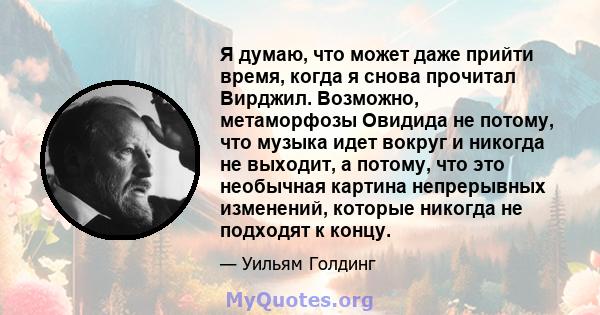 Я думаю, что может даже прийти время, когда я снова прочитал Вирджил. Возможно, метаморфозы Овидида не потому, что музыка идет вокруг и никогда не выходит, а потому, что это необычная картина непрерывных изменений, которые никогда не подходят к концу.

— Уильям Голдинг

MyQuotes.org